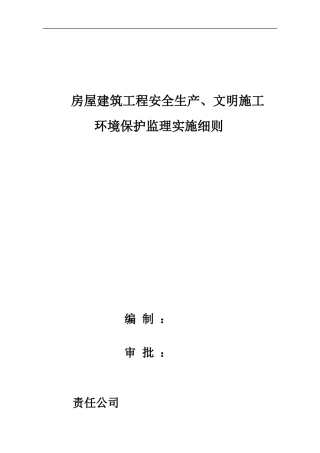 房屋建筑工程安全生产、文明施工
环境保护监理实施细则

编 制 ：

审 批 ：

责任公司